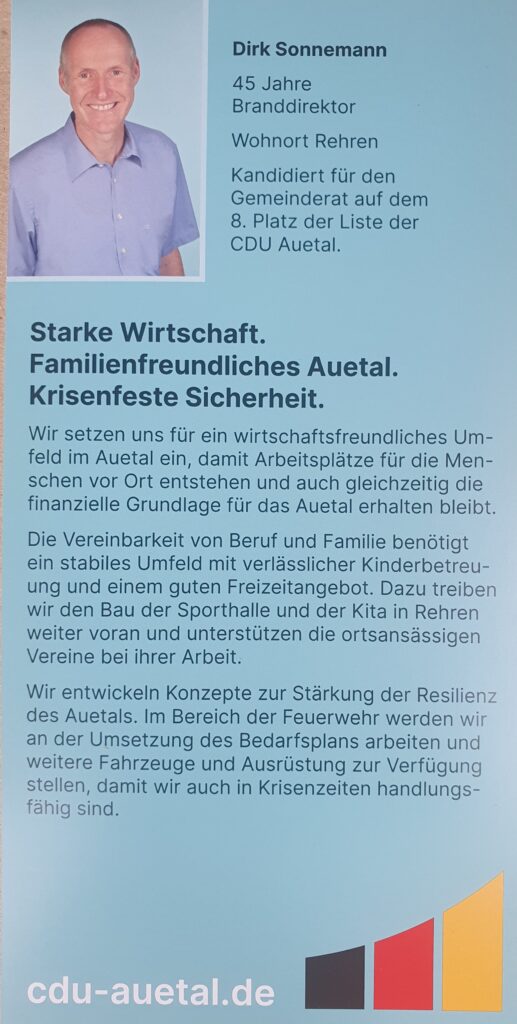 Dirk Sonnemann

45 Jahre
Branddirektor

Wohnort Rehren

Kandidiert für den Gemeinderat auf dem 8. Platz der Liste der CDU Auetal.

Starke Wirtschaft.
Familienfreundliches Auetal.
Krisenfeste Sicherheit.

Wir setzen uns für ein wirtschaftsfreundliches Umfeld im Auetal ein, damit Arbeitsplätze für die Menschen vor Ort entstehen und auch gleichzeitig die finanzielle Grundlage für das Auetal erhalten bleibt.

Die Vereinbarkeit von Beruf und Familie benötigt ein stabiles Umfeld mit verlässlicher Kinderbetreuung und einem guten Freizeitangebot. Dazu treiben wir den Bau der Sporthalle und der Kita in Rehren weiter voran und unterstützen die ortsansässigen Vereine bei ihrer Arbeit.

Wir entwickeln Konzepte zur Stärkung der Resilienz des Auetals. Im Bereich der Feuerwehr werden wir an der Umsetzung des Bedarfsplans arbeiten und weitere Fahrzeuge und Ausrüstung zur Verfügung stellen, damit wir auch in Krisenzeiten handlungsfähig sind.

cdu-auetal.de